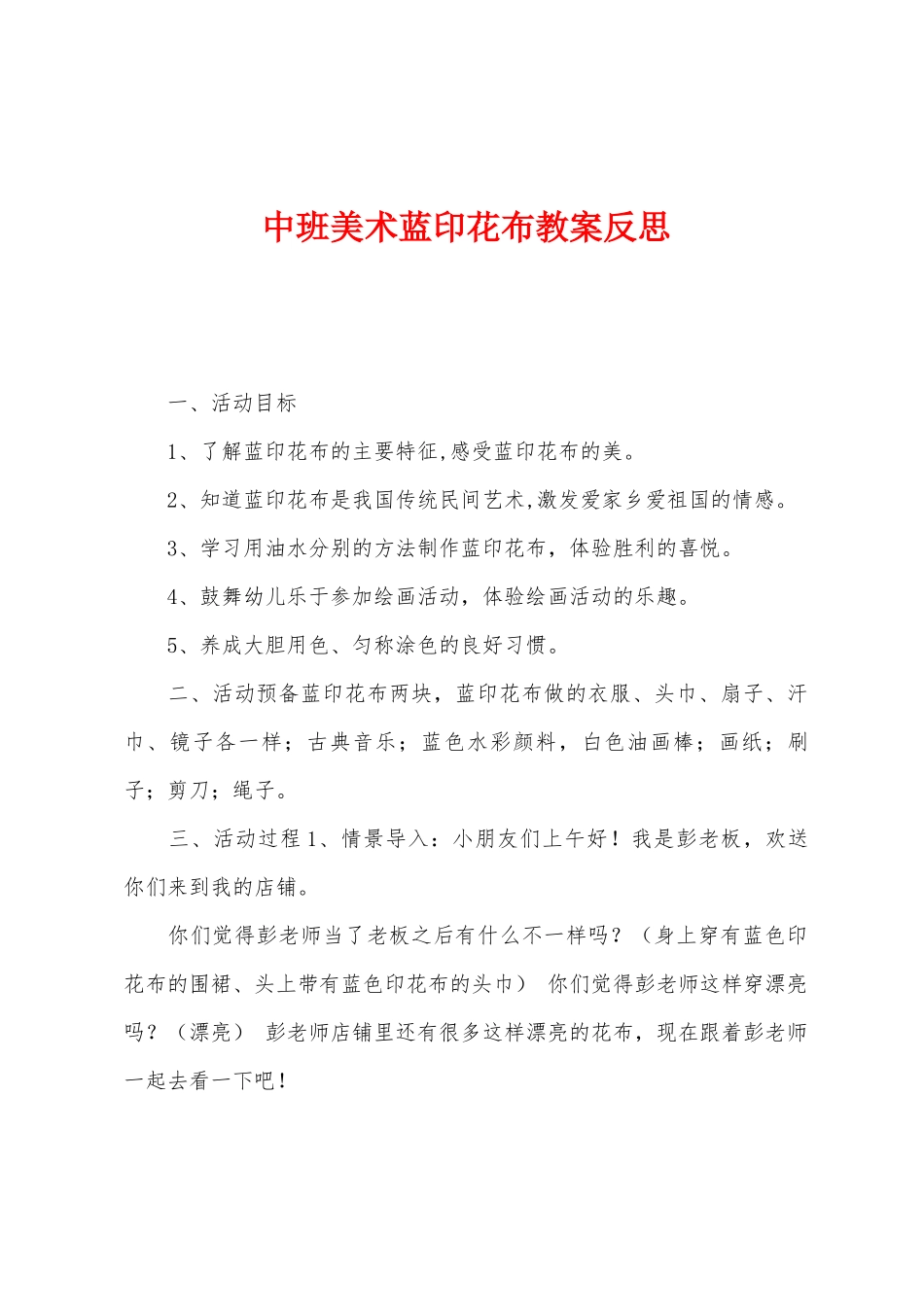 中班美术蓝印花布教案反思

一、活动目标

1、了解蓝印花布的主要特征,感受蓝印花布的美。

2、知道蓝印花布是我国传统民间艺术,激发爱家乡爱祖国的情感。

3、学习用油水分别的方法制作蓝印花布，体验胜利的喜悦。

4、鼓舞幼儿乐于参加绘画活动，体验绘画活动的乐趣。

5、养成大胆用色、匀称涂色的良好习惯。

二、活动预备蓝印花布两块，蓝印花布做的衣服、头巾、扇子、汗巾、镜子各一样；古典音乐；蓝色水彩颜料，白色油画棒；画纸；刷子；剪刀；绳子。

三、活动过程1、情景导入：小朋友们上午好！我是彭老板，欢送你们来到我的店铺。

你们觉得彭老师当了老板之后有什么不一样吗？（身上穿有蓝色印花布的围裙、头上带有蓝色印花布的头巾） 你们觉得彭老师这样穿漂亮吗？（漂亮） 彭老师店铺里还有很多这样漂亮的花布，现在跟着彭老师一起去看一下吧！